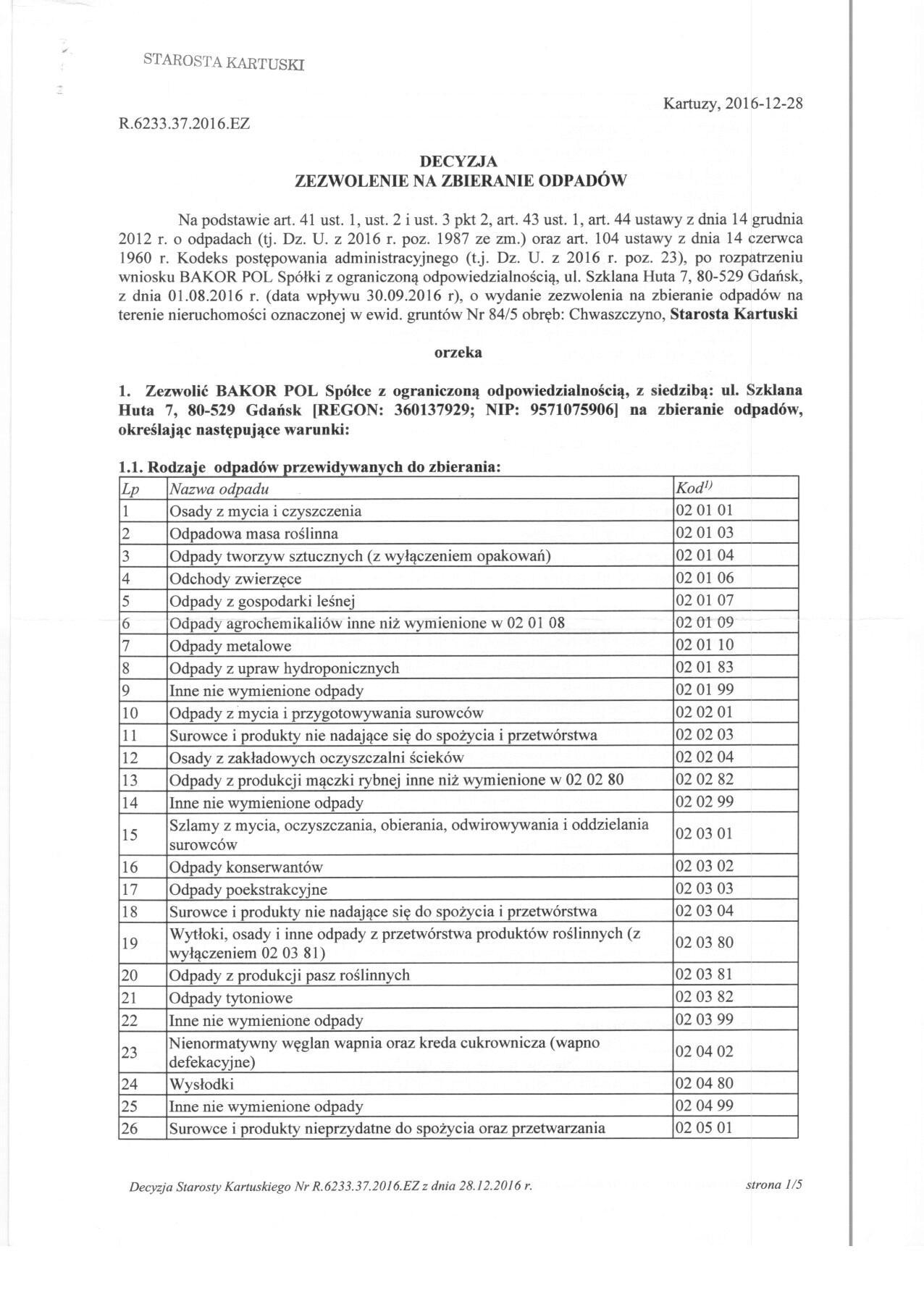 STAROSTA KARTUSKI

Kartuzy, 2016-12-28

R.6233.37.2016.EZ

DECYZJA
ZEZWOLENIE NA ZBIERANIE ODPADÓW

Na podstawie art. 41 ust. 1, ust. 2 i ust. 3 pkt 2, art. 43 ust. 1, art. 44 ustawy z dnia 14 grudnia 2012 r. o odpadach (tj. Dz. U. z 2016 r. poz. 1987 ze zm.) oraz art. 104 ustawy z dnia 14 czerwca 1960 r. Kodeks postępowania administracyjnego (t.j. Dz. U. z 2016 r. poz. 23), po rozpatrzeniu wniosku BAKOR POL Spółki z ograniczoną odpowiedzialnością, ul. Szklana Huta 7, 80-529 Gdańsk, z dnia 01.08.2016 r. (data wpływu 30.09.2016 r), o wydanie zezwolenia na zbieranie odpadów na terenie nieruchomości oznaczonej w ewid. gruntów Nr 84/5 obręb: Chwaszczyno, Starosta Kartuski

orzeka

1. Zezwolić BAKOR POL Spółce z ograniczoną odpowiedzialnością, z siedzibą: ul. Szklana Huta 7, 80-529 Gdańsk [REGON: 360137929; NIP: 9571075906] na zbieranie odpadów, określając następujące warunki:

1.1. Rodzaje odpadów przewidywanych do zbierania:

| Lp | Nazwa odpadu | Kod$^{1)}$ |
|---|---|---|
| 1 | Osady z mycia i czyszczenia | 02 01 01 |
| 2 | Odpadowa masa roślinna | 02 01 03 |
| 3 | Odpady tworzyw sztucznych (z wyłączeniem opakowań) | 02 01 04 |
| 4 | Odchody zwierzęce | 02 01 06 |
| 5 | Odpady z gospodarki leśnej | 02 01 07 |
| 6 | Odpady agrochemikaliów inne niż wymienione w 02 01 08 | 02 01 09 |
| 7 | Odpady metalowe | 02 01 10 |
| 8 | Odpady z upraw hydroponicznych | 02 01 83 |
| 9 | Inne nie wymienione odpady | 02 01 99 |
| 10 | Odpady z mycia i przygotowywania surowców | 02 02 01 |
| 11 | Surowce i produkty nie nadające się do spożycia i przetwórstwa | 02 02 03 |
| 12 | Osady z zakładowych oczyszczalni ścieków | 02 02 04 |
| 13 | Odpady z produkcji mączki rybnej inne niż wymienione w 02 02 80 | 02 02 82 |
| 14 | Inne nie wymienione odpady | 02 02 99 |
| 15 | Szlamy z mycia, oczyszczania, obierania, odwirowywania i oddzielania surowców | 02 03 01 |
| 16 | Odpady konserwantów | 02 03 02 |
| 17 | Odpady poekstrakcyjne | 02 03 03 |
| 18 | Surowce i produkty nie nadające się do spożycia i przetwórstwa | 02 03 04 |
| 19 | Wytłoki, osady i inne odpady z przetwórstwa produktów roślinnych (z wyłączeniem 02 03 81) | 02 03 80 |
| 20 | Odpady z produkcji pasz roślinnych | 02 03 81 |
| 21 | Odpady tytoniowe | 02 03 82 |
| 22 | Inne nie wymienione odpady | 02 03 99 |
| 23 | Nienormatywny węglan wapnia oraz kreda cukrownicza (wapno defekacyjne) | 02 04 02 |
| 24 | Wysłodki | 02 04 80 |
| 25 | Inne nie wymienione odpady | 02 04 99 |
| 26 | Surowce i produkty nieprzydatne do spożycia oraz przetwarzania | 02 05 01 |

Decyzja Starosty Kartuskiego Nr R.6233.37.2016.EZ z dnia 28.12.2016 r. strona 1/5